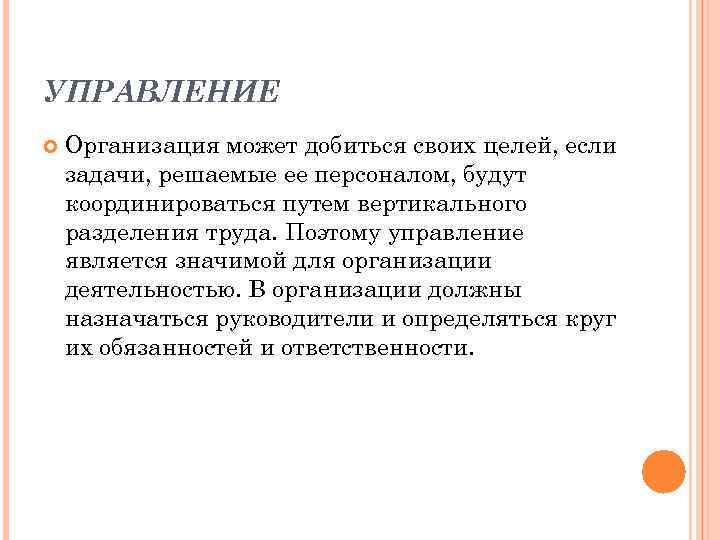 УПРАВЛЕНИЕ

Организация может добиться своих целей, если задачи, решаемые ее персоналом, будут координироваться путем вертикального разделения труда. Поэтому управление является значимой для организации деятельностью. В организации должны назначаться руководители и определяться круг их обязанностей и ответственности.